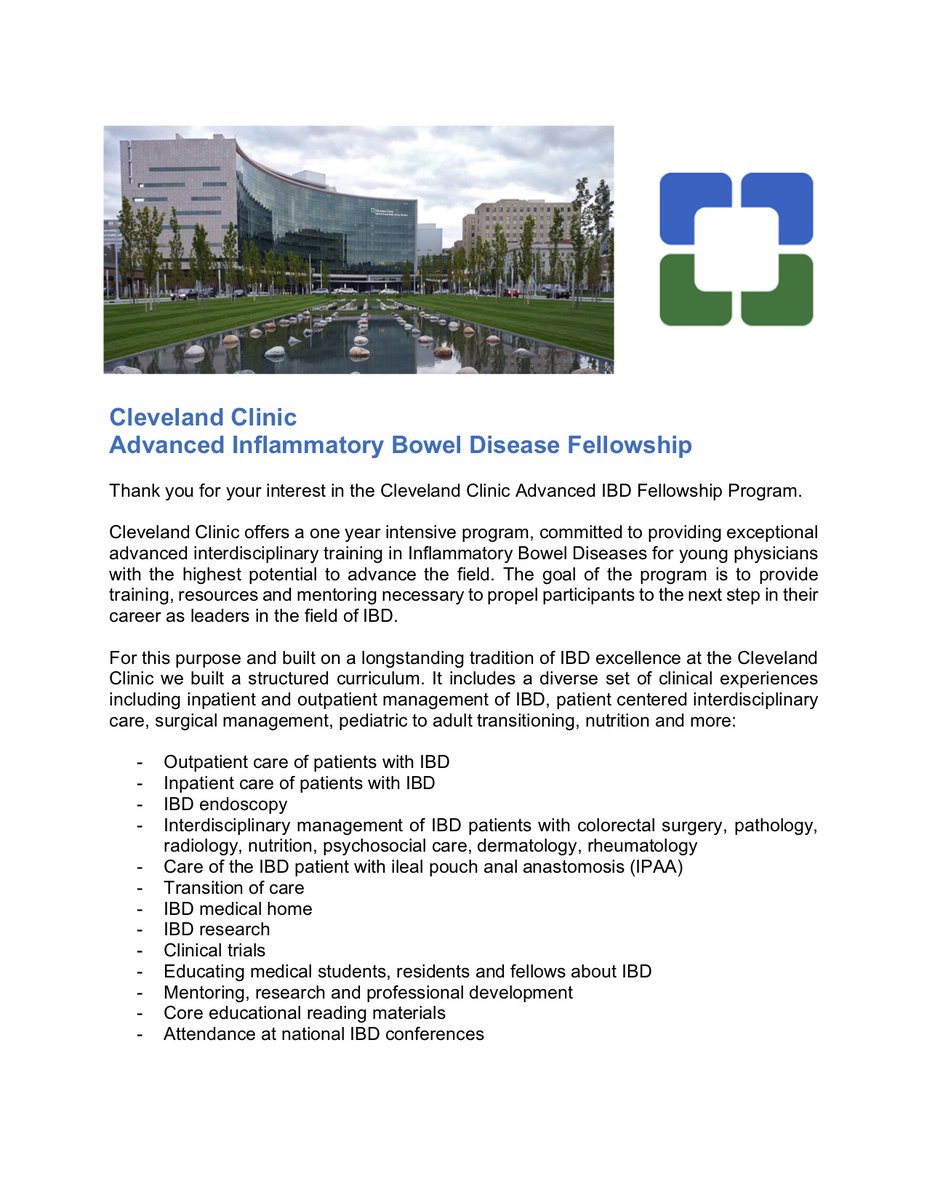 Cleveland Clinic
Advanced Inflammatory Bowel Disease Fellowship

Thank you for your interest in the Cleveland Clinic Advanced IBD Fellowship Program.

Cleveland Clinic offers a one year intensive program, committed to providing exceptional advanced interdisciplinary training in Inflammatory Bowel Diseases for young physicians with the highest potential to advance the field. The goal of the program is to provide training, resources and mentoring necessary to propel participants to the next step in their career as leaders in the field of IBD.

For this purpose and built on a longstanding tradition of IBD excellence at the Cleveland Clinic we built a structured curriculum. It includes a diverse set of clinical experiences including inpatient and outpatient management of IBD, patient centered interdisciplinary care, surgical management, pediatric to adult transitioning, nutrition and more:

- Outpatient care of patients with IBD
- Inpatient care of patients with IBD
- IBD endoscopy
- Interdisciplinary management of IBD patients with colorectal surgery, pathology, radiology, nutrition, psychosocial care, dermatology, rheumatology
- Care of the IBD patient with ileal pouch anal anastomosis (IPAA)
- Transition of care
- IBD medical home
- IBD research
- Clinical trials
- Educating medical students, residents and fellows about IBD
- Mentoring, research and professional development
- Core educational reading materials
- Attendance at national IBD conferences